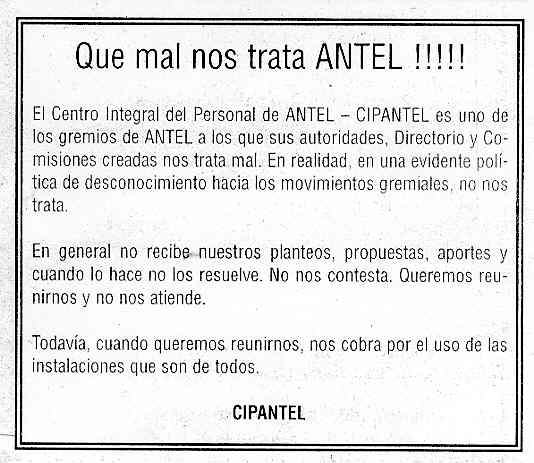 Que mal nos trata ANTEL !!!!!

El Centro Integral del Personal de ANTEL – CIPANTEL es uno de los gremios de ANTEL a los que sus autoridades, Directorio y Comisiones creadas nos trata mal. En realidad, en una evidente política de desconocimiento hacia los movimientos gremiales, no nos trata.

En general no recibe nuestros planteos, propuestas, aportes y cuando lo hace no los resuelve. No nos contesta. Queremos reunirnos y no nos atiende.

Todavía, cuando queremos reunirnos, nos cobra por el uso de las instalaciones que son de todos.

CIPANTEL